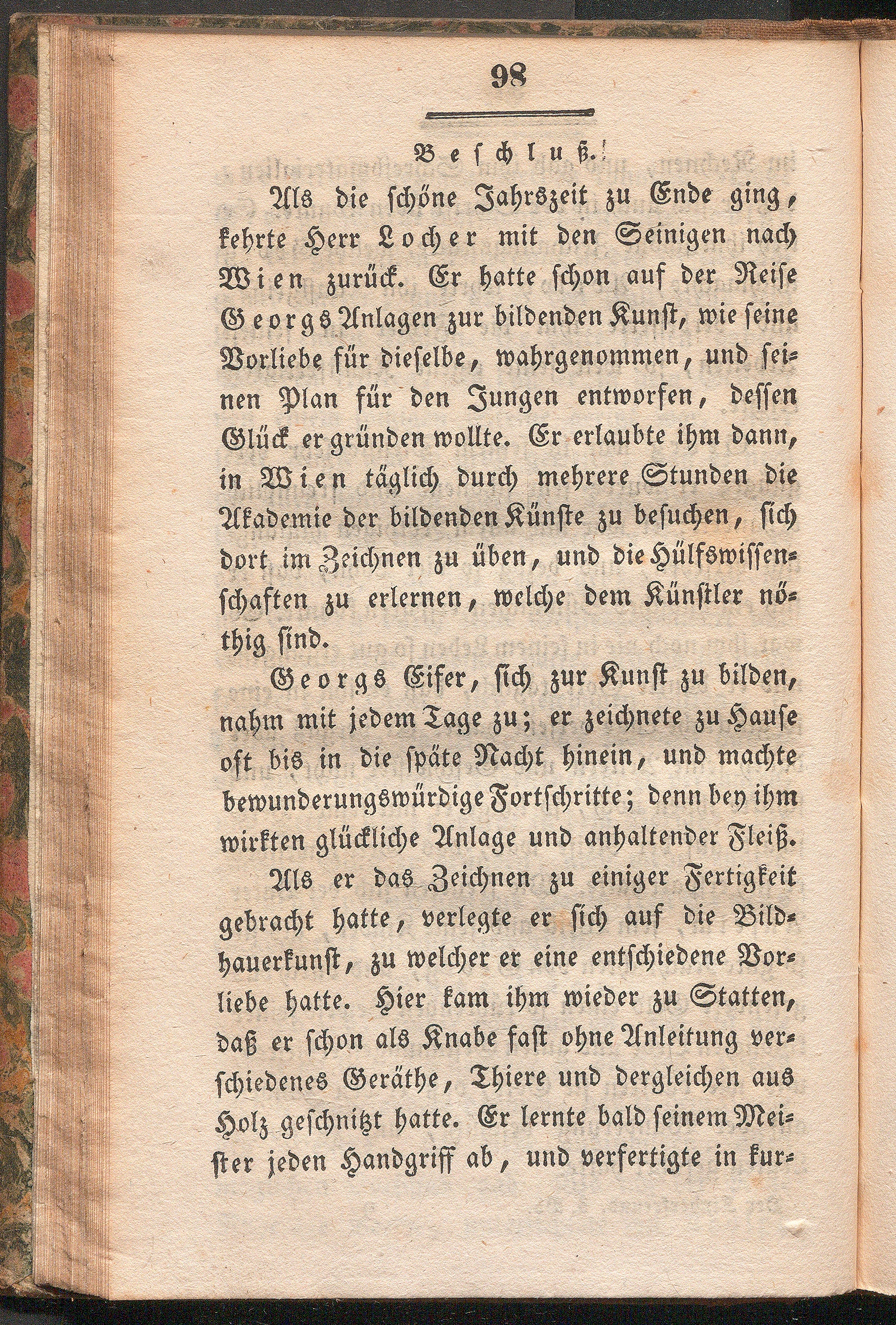 98

Beschluß.

Als die schöne Jahrszeit zu Ende ging, kehrte Herr Locher mit den Seinigen nach Wien zurück. Er hatte schon auf der Reise Georgs Anlagen zur bildenden Kunst, wie seine Vorliebe für dieselbe, wahrgenommen, und seinen Plan für den Jungen entworfen, dessen Glück er gründen wollte. Er erlaubte ihm dann, in Wien täglich durch mehrere Stunden die Akademie der bildenden Künste zu besuchen, sich dort im Zeichnen zu üben, und die Hülfswissenschaften zu erlernen, welche dem Künstler nöthig sind.

Georgs Eifer, sich zur Kunst zu bilden, nahm mit jedem Tage zu; er zeichnete zu Hause oft bis in die späte Nacht hinein, und machte bewunderungswürdige Fortschritte; denn bey ihm wirkten glückliche Anlage und anhaltender Fleiß.

Als er das Zeichnen zu einiger Fertigkeit gebracht hatte, verlegte er sich auf die Bildhauerkunst, zu welcher er eine entschiedene Vorliebe hatte. Hier kam ihm wieder zu Statten, daß er schon als Knabe fast ohne Anleitung verschiedenes Geräthe, Thiere und dergleichen aus Holz geschnitzt hatte. Er lernte bald seinem Meister jeden Handgriff ab, und verfertigte in kur-